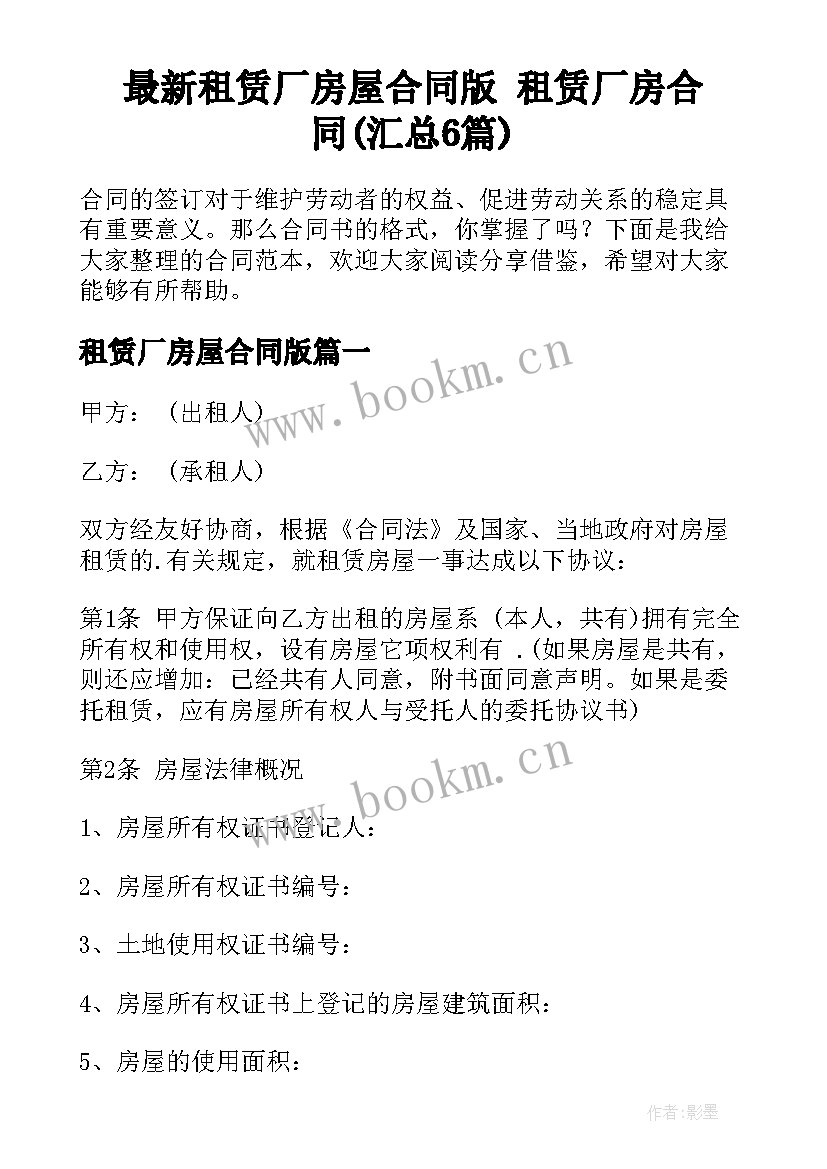 最新租赁厂房屋合同版 租赁厂房合同(汇总6篇)

合同的签订对于维护劳动者的权益、促进劳动关系的稳定具有重要意义。那么合同书的格式，你掌握了吗？下面是我给大家整理的合同范本，欢迎大家阅读分享借鉴，希望对大家能够有所帮助。

租赁厂房屋合同版篇一

www.bookm.cn

甲方：（出租人）

乙方：（承租人）

双方经友好协商，根据《合同法》及国家、当地政府对房屋租赁的.有关规定，就租赁房屋一事达成以下协议：

第1条 甲方保证向乙方出租的房屋系（本人，共有）拥有完全所有权和使用权，设有房屋它项权利有 .(如果房屋是共有，则还应增加：已经共有人同意，附书面同意声明。如果是委托租赁，应有房屋所有权人与受托人的委托协议书)

第2条 房屋法律概况

www.bookm.cn

1、房屋所有权证书登记人：

2、房屋所有权证书编号：

3、土地使用权证书编号：

4、房屋所有权证书上登记的房屋建筑面积：

5、房屋的使用面积：

作者:影墨